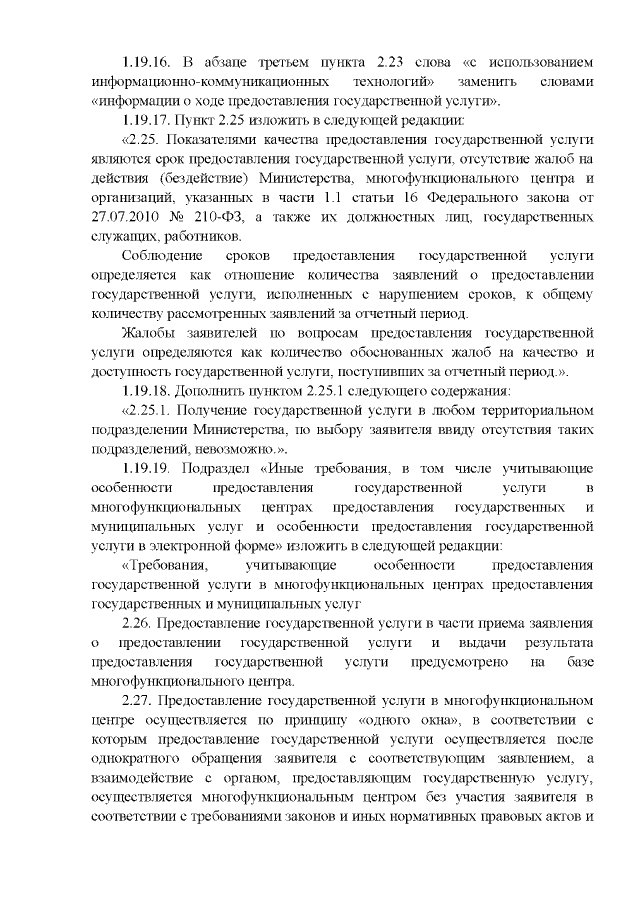 1.19.16. В абзаце третьем пункта 2.23 слова «с использованием информационно-коммуникационных технологий» заменить словами «информации о ходе предоставления государственной услуги».

1.19.17. Пункт 2.25 изложить в следующей редакции:

«2.25. Показателями качества предоставления государственной услуги являются срок предоставления государственной услуги, отсутствие жалоб на действия (бездействие) Министерства, многофункционального центра и организаций, указанных в части 1.1 статьи 16 Федерального закона от 27.07.2010 № 210-ФЗ, а также их должностных лиц, государственных служащих, работников.

Соблюдение сроков предоставления государственной услуги определяется как отношение количества заявлений о предоставлении государственной услуги, исполненных с нарушением сроков, к общему количеству рассмотренных заявлений за отчетный период.

Жалобы заявителей по вопросам предоставления государственной услуги определяются как количество обоснованных жалоб на качество и доступность государственной услуги, поступивших за отчетный период.».

1.19.18. Дополнить пунктом 2.25.1 следующего содержания:

«2.25.1. Получение государственной услуги в любом территориальном подразделении Министерства, по выбору заявителя ввиду отсутствия таких подразделений, невозможно.».

1.19.19. Подраздел «Иные требования, в том числе учитывающие особенности предоставления государственной услуги в многофункциональных центрах предоставления государственных и муниципальных услуг и особенности предоставления государственной услуги в электронной форме» изложить в следующей редакции:

«Требования, учитывающие особенности предоставления государственной услуги в многофункциональных центрах предоставления государственных и муниципальных услуг

2.26. Предоставление государственной услуги в части приема заявления о предоставлении государственной услуги и выдачи результата предоставления государственной услуги предусмотрено на базе многофункционального центра.

2.27. Предоставление государственной услуги в многофункциональном центре осуществляется по принципу «одного окна», в соответствии с которым предоставление государственной услуги осуществляется после однократного обращения заявителя с соответствующим заявлением, а взаимодействие с органом, предоставляющим государственную услугу, осуществляется многофункциональным центром без участия заявителя в соответствии с требованиями законов и иных нормативных правовых актов и